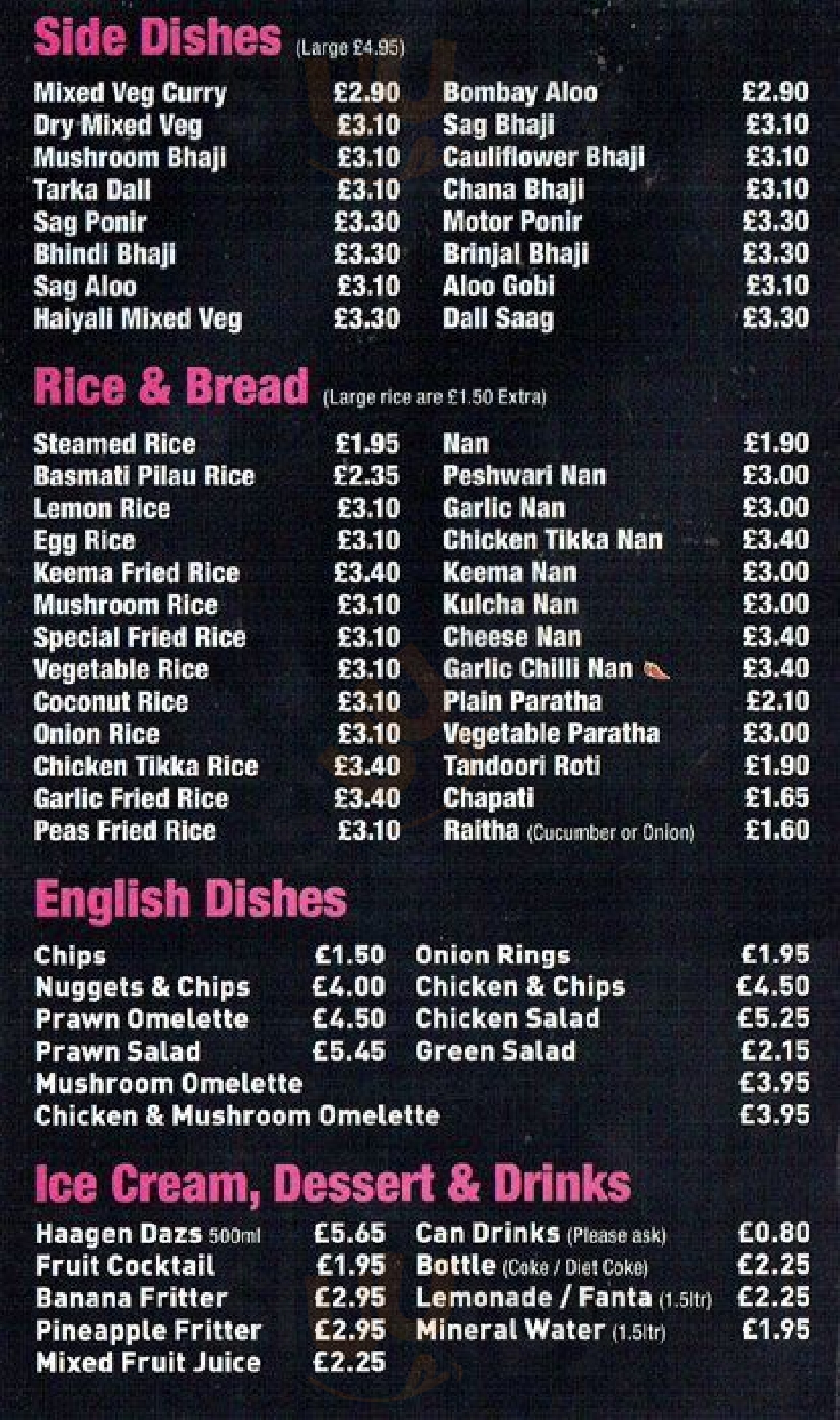 Side Dishes (Large £4.95)

Mixed Veg Curry £2.90
Dry Mixed Veg £3.10
Mushroom Bhaji £3.10
Tarka Dall £3.10
Sag Ponir £3.30
Bhindi Bhaji £3.30
Sag Aloo £3.10
Haiyali Mixed Veg £3.30

Bombay Aloo £2.90
Sag Bhaji £3.10
Cauliflower Bhaji £3.10
Chana Bhaji £3.10
Motor Ponir £3.30
Brinjal Bhaji £3.30
Aloo Gobi £3.10
Dall Saag £3.30

Rice & Bread (Large rice are £1.50 Extra)

Steamed Rice £1.95
Basmati Pilau Rice £2.35
Lemon Rice £3.10
Egg Rice £3.10
Keema Fried Rice £3.40
Mushroom Rice £3.10
Special Fried Rice £3.10
Vegetable Rice £3.10
Coconut Rice £3.10
Onion Rice £3.10
Chicken Tikka Rice £3.40
Garlic Fried Rice £3.40
Peas Fried Rice £3.10

Nan £1.90
Peshwari Nan £3.00
Garlic Nan £3.00
Chicken Tikka Nan £3.40
Keema Nan £3.00
Kulcha Nan £3.00
Cheese Nan £3.40
Garlic Chilli Nan £3.40
Plain Paratha £2.10
Vegetable Paratha £3.00
Tandoori Roti £1.90
Chapati £1.65
Raitha (Cucumber or Onion) £1.60

English Dishes

Chips £1.50
Nuggets & Chips £4.00
Prawn Omelette £4.50
Prawn Salad £5.45

Onion Rings £1.95
Chicken & Chips £4.50
Chicken Salad £5.25
Green Salad £2.15

Mushroom Omelette £3.95
Chicken & Mushroom Omelette £3.95

Ice Cream, Dessert & Drinks

Haagen Dazs 500ml £5.65
Fruit Cocktail £1.95
Banana Fritter £2.95
Pineapple Fritter £2.95
Mixed Fruit Juice £2.25

Can Drinks (Please ask) £0.80
Bottle (Coke / Diet Coke) £2.25
Lemonade / Fanta (1.5ltr) £2.25
Mineral Water (1.5ltr) £1.95